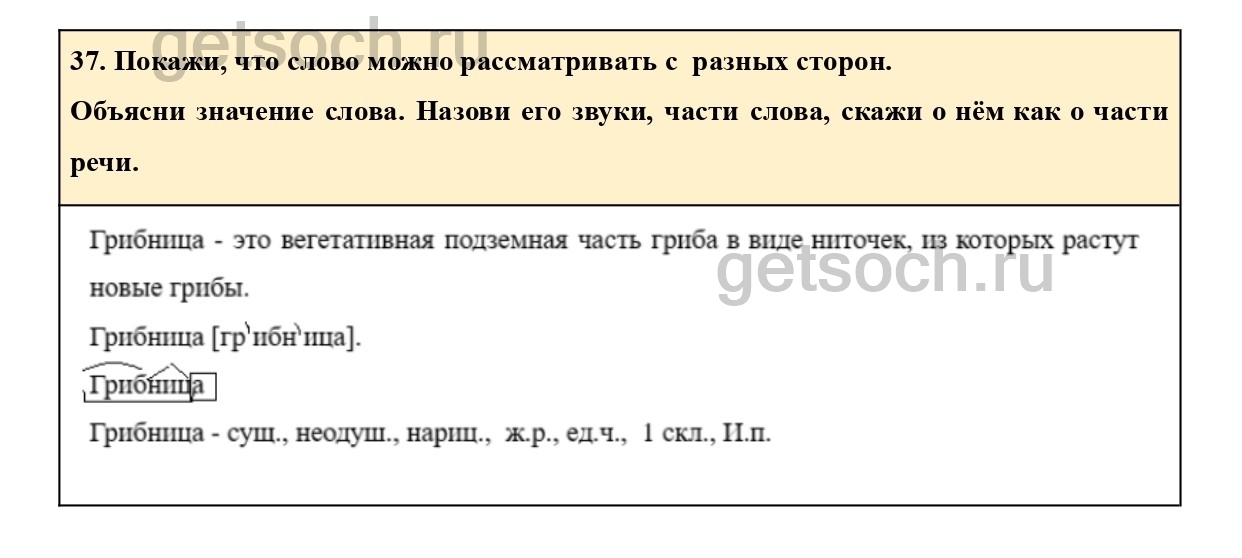 37. Покажи, что слово можно рассматривать с разных сторон.

Объясни значение слова. Назови его звуки, части слова, скажи о нём как о части речи.

Грибница - это вегетативная подземная часть гриба в виде ниточек, из которых растут новые грибы.

Грибница [гр'ибн'ица].

Грибница

Грибница - сущ., неодуш., нариц., ж.р., ед.ч., 1 скл., И.п.

getsoch.ru